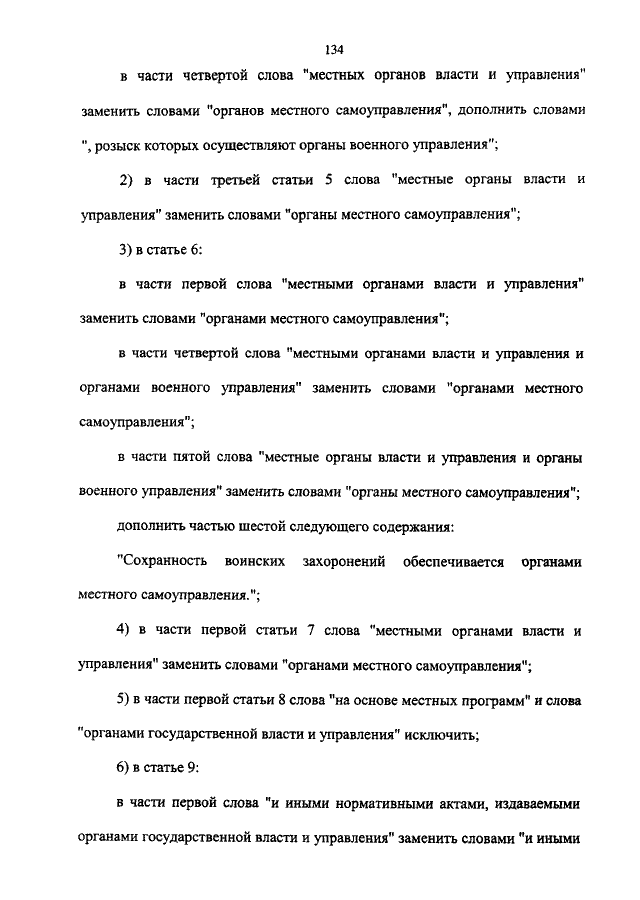 134

в части четвертой слова "местных органов власти и управления" заменить словами "органов местного самоуправления", дополнить словами ", розыск которых осуществляют органы военного управления";

2) в части третьей статьи 5 слова "местные органы власти и управления" заменить словами "органы местного самоуправления";

3) в статье 6:

в части первой слова "местными органами власти и управления" заменить словами "органами местного самоуправления";

в части четвертой слова "местными органами власти и управления и органами военного управления" заменить словами "органами местного самоуправления";

в части пятой слова "местные органы власти и управления и органы военного управления" заменить словами "органы местного самоуправления";

дополнить частью шестой следующего содержания:

"Сохранность воинских захоронений обеспечивается органами местного самоуправления.";

4) в части первой статьи 7 слова "местными органами власти и управления" заменить словами "органами местного самоуправления";

5) в части первой статьи 8 слова "на основе местных программ" и слова "органами государственной власти и управления" исключить;

6) в статье 9:

в части первой слова "и иными нормативными актами, издаваемыми органами государственной власти и управления" заменить словами "и иными